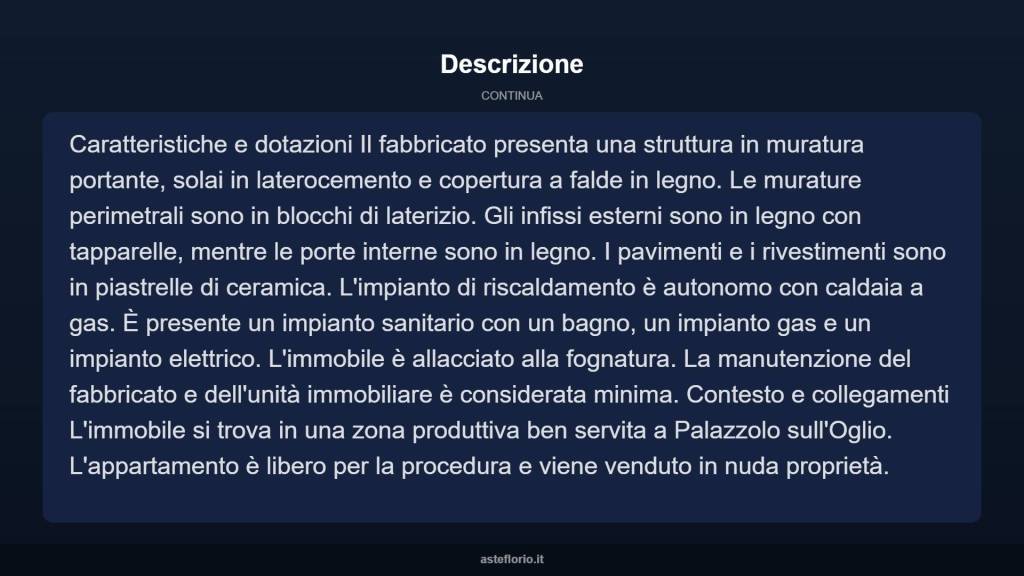 Descrizione

CONTINUA

Caratteristiche e dotazioni Il fabbricato presenta una struttura in muratura portante, solai in laterocemento e copertura a falde in legno. Le murature perimetrali sono in blocchi di laterizio. Gli infissi esterni sono in legno con tapparelle, mentre le porte interne sono in legno. I pavimenti e i rivestimenti sono in piastrelle di ceramica. L'impianto di riscaldamento è autonomo con caldaia a gas. È presente un impianto sanitario con un bagno, un impianto gas e un impianto elettrico. L'immobile è allacciato alla fognatura. La manutenzione del fabbricato e dell'unità immobiliare è considerata minima. Contesto e collegamenti L'immobile si trova in una zona produttiva ben servita a Palazzolo sull'Oglio. L'appartamento è libero per la procedura e viene venduto in nuda proprietà.

asteflorio.it